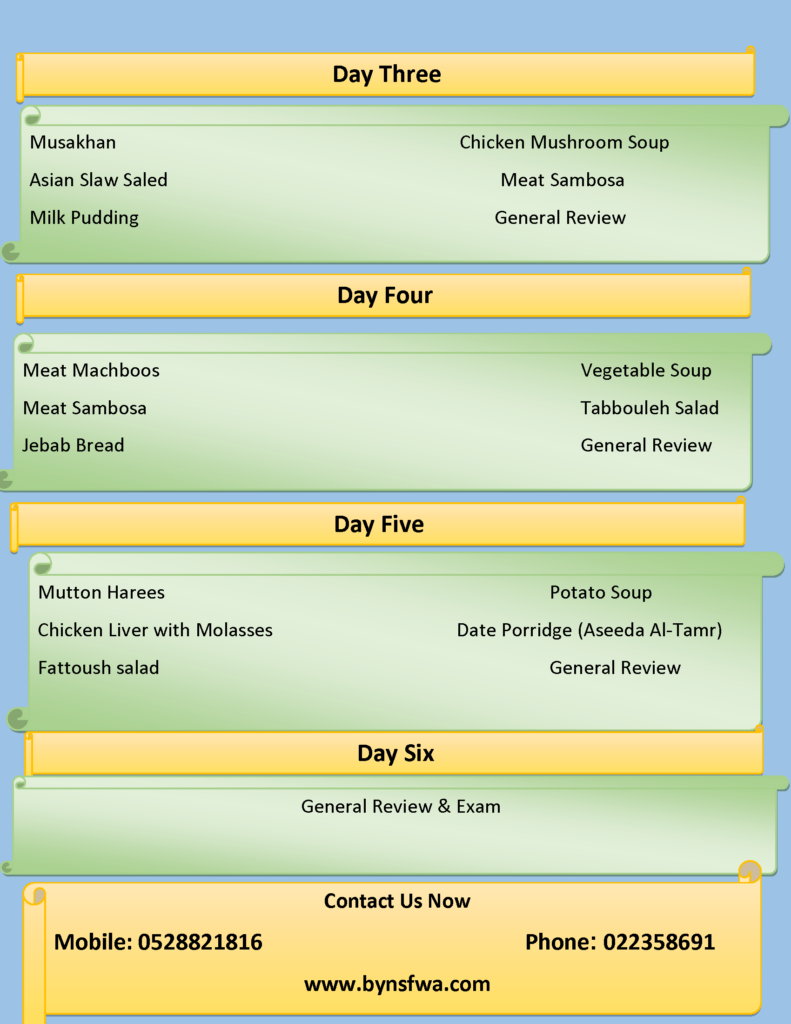 Day Three

Musakhan
Asian Slaw Saled
Milk Pudding

Chicken Mushroom Soup
Meat Sambosa
General Review

Day Four

Meat Machboos
Meat Sambosa
Jebab Bread

Vegetable Soup
Tabbouleh Salad
General Review

Day Five

Mutton Harees
Chicken Liver with Molasses
Fattoush salad

Potato Soup
Date Porridge (Aseeda Al-Tamr)
General Review

Day Six

General Review & Exam

Contact Us Now

Mobile: 0528821816

Phone: 022358691

www.bynsfwa.com